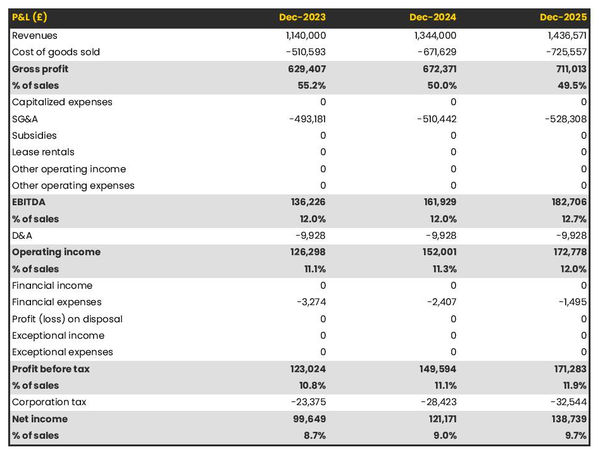 | P&L (£) | Dec-2023 | Dec-2024 | Dec-2025 |
|---|---|---|---|
| Revenues | 1,140,000 | 1,344,000 | 1,436,571 |
| Cost of goods sold | -510,593 | -671,629 | -725,557 |
| Gross profit | 629,407 | 672,371 | 711,013 |
| % of sales | 55.2% | 50.0% | 49.5% |
| Capitalized expenses | 0 | 0 | 0 |
| SG&A | -493,181 | -510,442 | -528,308 |
| Subsidies | 0 | 0 | 0 |
| Lease rentals | 0 | 0 | 0 |
| Other operating income | 0 | 0 | 0 |
| Other operating expenses | 0 | 0 | 0 |
| EBITDA | 136,226 | 161,929 | 182,706 |
| % of sales | 12.0% | 12.0% | 12.7% |
| D&A | -9,928 | -9,928 | -9,928 |
| Operating income | 126,298 | 152,001 | 172,778 |
| % of sales | 11.1% | 11.3% | 12.0% |
| Financial income | 0 | 0 | 0 |
| Financial expenses | -3,274 | -2,407 | -1,495 |
| Profit (loss) on disposal | 0 | 0 | 0 |
| Exceptional income | 0 | 0 | 0 |
| Exceptional expenses | 0 | 0 | 0 |
| Profit before tax | 123,024 | 149,594 | 171,283 |
| % of sales | 10.8% | 11.1% | 11.9% |
| Corporation tax | -23,375 | -28,423 | -32,544 |
| Net income | 99,649 | 121,171 | 138,739 |
| % of sales | 8.7% | 9.0% | 9.7% |